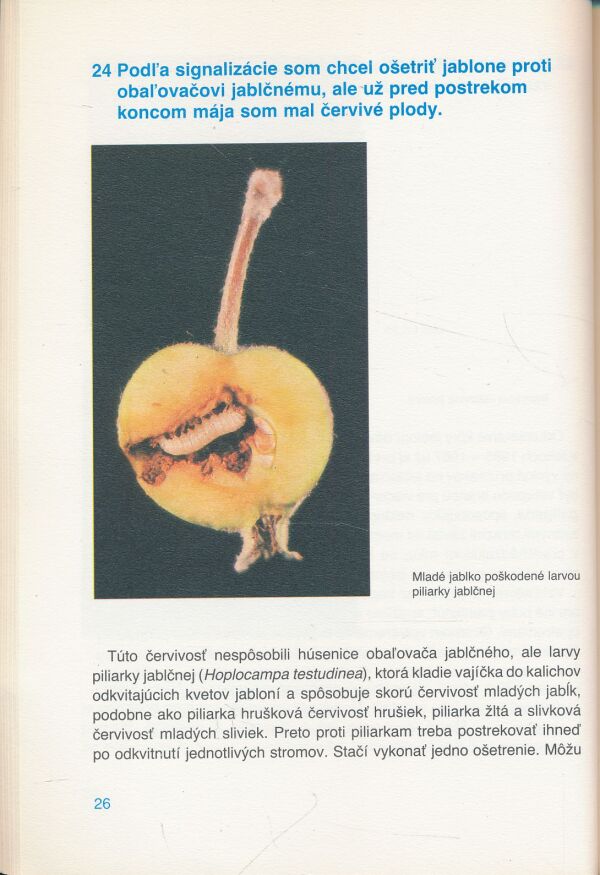 24 Podľa signalizácie som chcel ošetriť jablone proti obaľovačovi jablčnému, ale už pred postrekom koncom mája som mal červivé plody.

Mladé jablko poškodené larvou piliarky jablčnej

Túto červivosť nespôsobili húsenice obaľovača jablčného, ale larvy piliarky jablčnej (Hoplocampa testudinea), ktorá kladie vajíčka do kalichov odkvitajúcich kvetov jabloní a spôsobuje skorú červivosť mladých jabĺk, podobne ako piliarka hrušková červivosť hrušiek, piliarka žltá a slivková červivosť mladých sliviek. Preto proti piliarkam treba postrekovať ihneď po odkvitnutí jednotlivých stromov. Stačí vykonať jedno ošetrenie. Môžu

26